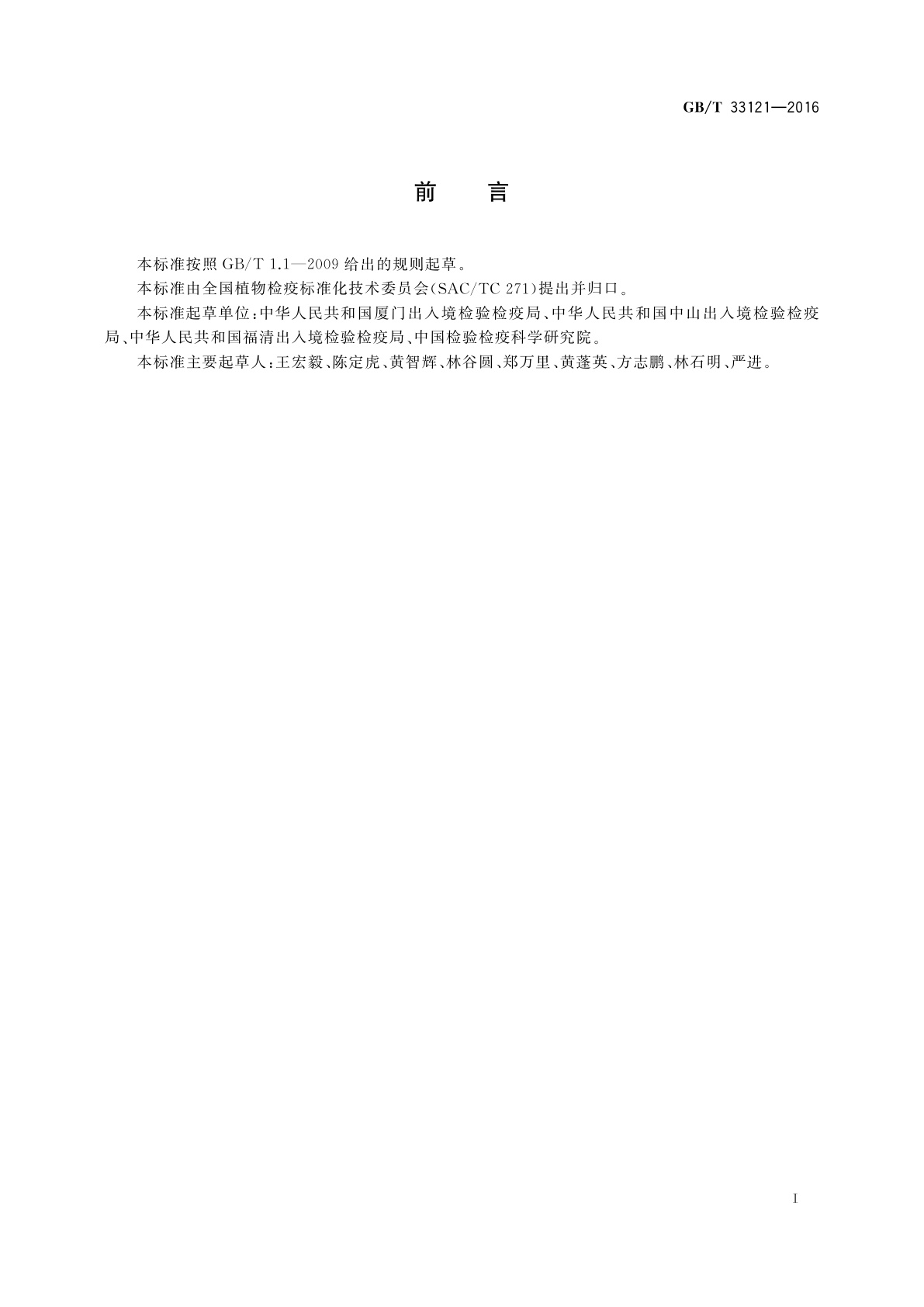 GB/T 33121—2016

前 言

本标准按照 GB/T 1.1—2009 给出的规则起草。

本标准由全国植物检疫标准化技术委员会(SAC/TC 271)提出并归口。

本标准起草单位:中华人民共和国厦门出入境检验检疫局、中华人民共和国中山出入境检验检疫局、中华人民共和国福清出入境检验检疫局、中国检验检疫科学研究院。

本标准主要起草人:王宏毅、陈定虎、黄智辉、林谷圆、郑万里、黄蓬英、方志鹏、林石明、严进。

I